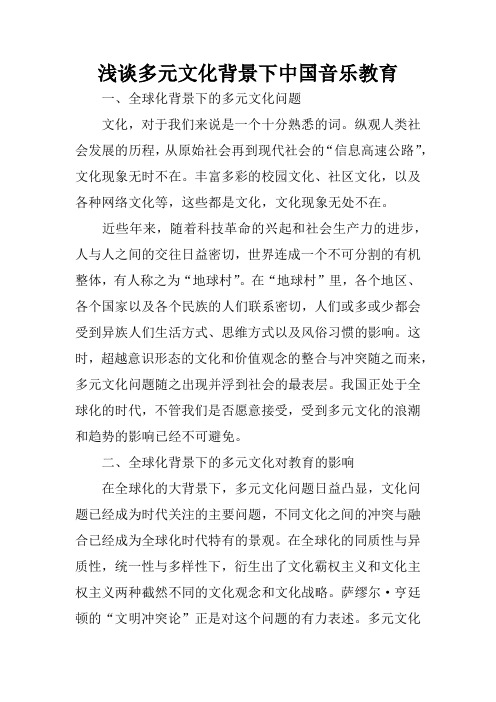 浅谈多元文化背景下中国音乐教育

一、全球化背景下的多元文化问题

文化，对于我们来说是一个十分熟悉的词。纵观人类社会发展的历程，从原始社会再到现代社会的“信息高速公路”，文化现象无时不在。丰富多彩的校园文化、社区文化，以及各种网络文化等，这些都是文化，文化现象无处不在。

近些年来，随着科技革命的兴起和社会生产力的进步，人与人之间的交往日益密切，世界连成一个不可分割的有机整体，有人称之为“地球村”。在“地球村”里，各个地区、各个国家以及各个民族的人们联系密切，人们或多或少都会受到异族人们生活方式、思维方式以及风俗习惯的影响。这时，超越意识形态的文化和价值观念的整合与冲突随之而来，多元文化问题随之出现并浮到社会的最表层。我国正处于全球化的时代，不管我们是否愿意接受，受到多元文化的浪潮和趋势的影响已经不可避免。

二、全球化背景下的多元文化对教育的影响

在全球化的大背景下，多元文化问题日益凸显，文化问题已经成为时代关注的主要问题，不同文化之间的冲突与融合已经成为全球化时代特有的景观。在全球化的同质性与异质性，统一性与多样性下，衍生出了文化霸权主义和文化主权主义两种截然不同的文化观念和文化战略。萨缪尔·亨廷顿的“文明冲突论”正是对这个问题的有力表述。多元文化